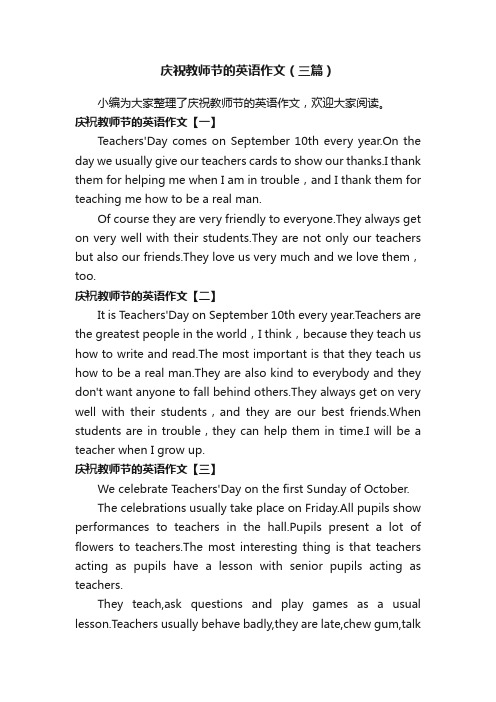 庆祝教师节的英语作文（三篇）

小编为大家整理了庆祝教师节的英语作文，欢迎大家阅读。

庆祝教师节的英语作文【一】

Teachers'Day comes on September 10th every year.On the day we usually give our teachers cards to show our thanks.I thank them for helping me when I am in trouble，and I thank them for teaching me how to be a real man.

Of course they are very friendly to everyone.They always get on very well with their students.They are not only our teachers but also our friends.They love us very much and we love them，too.

庆祝教师节的英语作文【二】

It is Teachers'Day on September 10th every year.Teachers are the greatest people in the world，I think，because they teach us how to write and read.The most important is that they teach us how to be a real man.They are also kind to everybody and they don't want anyone to fall behind others.They always get on very well with their students，and they are our best friends.When students are in trouble，they can help them in time.I will be a teacher when I grow up.

庆祝教师节的英语作文【三】

We celebrate Teachers'Day on the first Sunday of October.

The celebrations usually take place on Friday.All pupils show performances to teachers in the hall.Pupils present a lot of flowers to teachers.The most interesting thing is that teachers acting as pupils have a lesson with senior pupils acting as teachers.

They teach,ask questions and play games as a usual lesson.Teachers usually behave badly,they are late,chew gum,talk